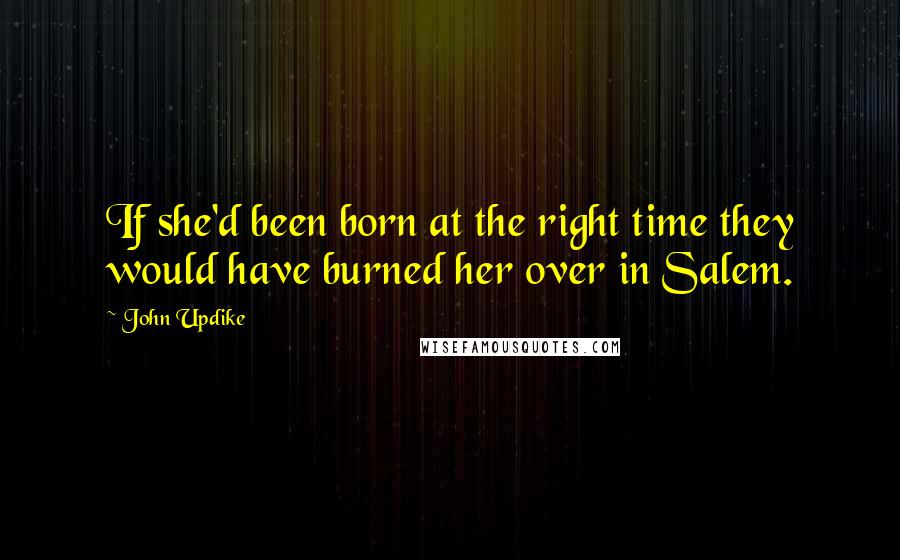 If she'd been born at the right time they would have burned her over in Salem.

~ John Updike

WISEFAMOUSQUOTES.COM